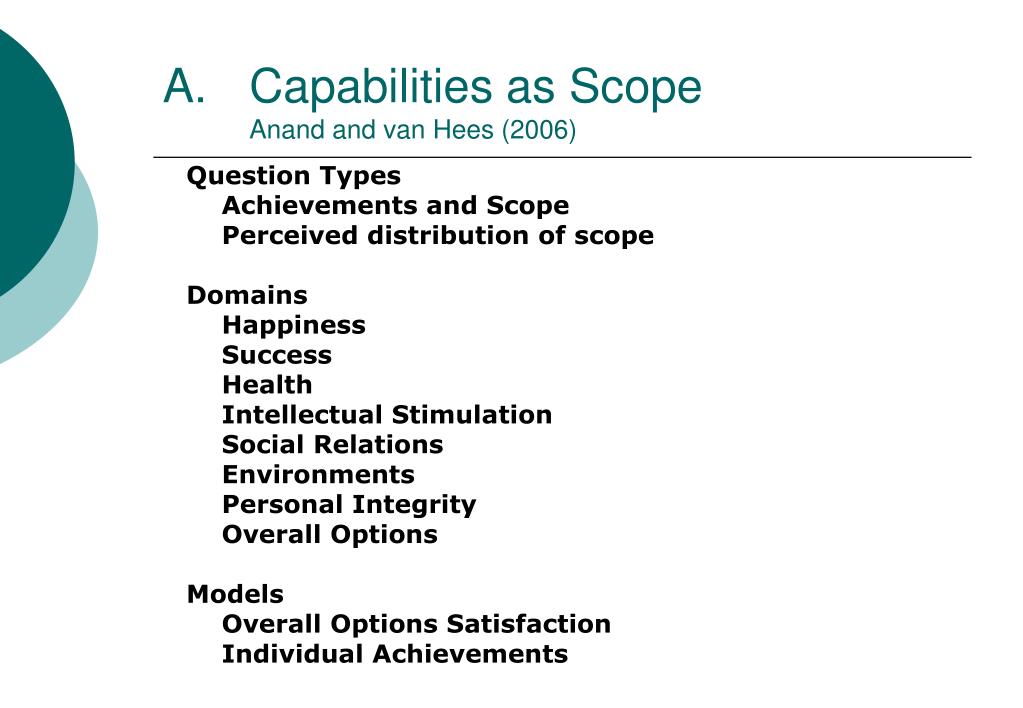 A. Capabilities as Scope
Anand and van Hees (2006)

Question Types
Achievements and Scope
Perceived distribution of scope

Domains
Happiness
Success
Health
Intellectual Stimulation
Social Relations
Environments
Personal Integrity
Overall Options

Models
Overall Options Satisfaction
Individual Achievements